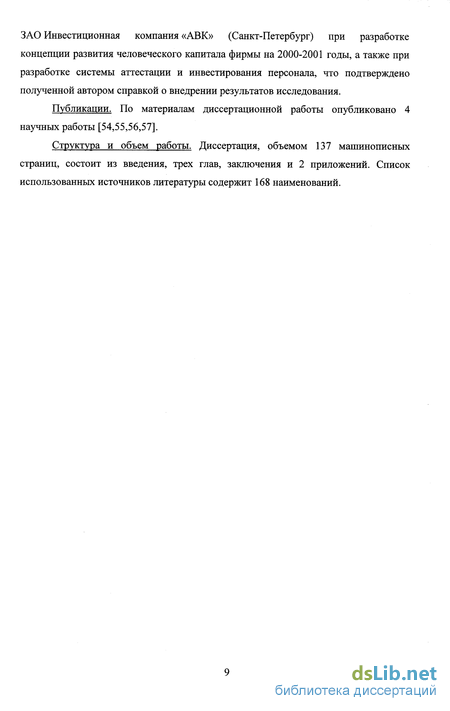 ЗАО Инвестиционная компания «АВК» (Санкт-Петербург) при разработке концепции развития человеческого капитала фирмы на 2000-2001 годы, а также при разработке системы аттестации и инвестирования персонала, что подтверждено полученной автором справкой о внедрении результатов исследования.

Публикации. По материалам диссертационной работы опубликовано 4 научных работы [54,55,56,57].

Структура и объем работы. Диссертация, объемом 137 машинописных страниц, состоит из введения, трех глав, заключения и 2 приложений. Список использованных источников литературы содержит 168 наименований.

9

dsLib.net
библиотека диссертаций